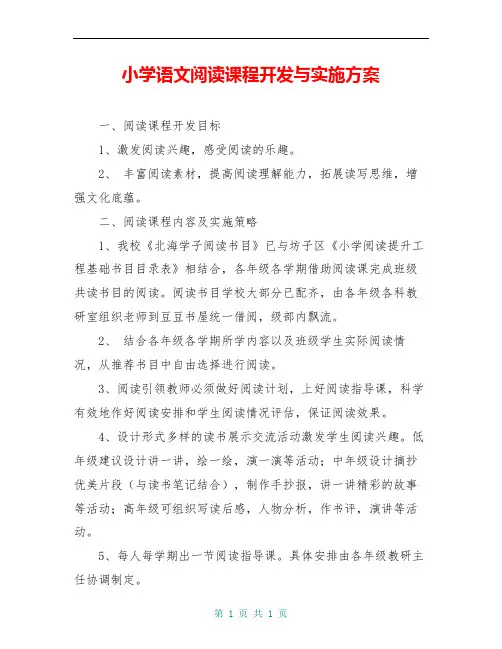 小学语文阅读课程开发与实施方案

一、阅读课程开发目标

1、激发阅读兴趣，感受阅读的乐趣。

2、 丰富阅读素材，提高阅读理解能力，拓展读写思维，增强文化底蕴。

二、阅读课程内容及实施策略

1、我校《北海学子阅读书目》已与坊子区《小学阅读提升工程基础书目目录表》相结合，各年级各学期借助阅读课完成班级共读书目的阅读。阅读书目学校大部分已配齐，由各年级各科教研室组织老师到豆豆书屋统一借阅，级部内飘流。

2、 结合各年级各学期所学内容以及班级学生实际阅读情况，从推荐书目中自由选择进行阅读。

3、阅读引领教师必须做好阅读计划，上好阅读指导课，科学有效地作好阅读安排和学生阅读情况评估，保证阅读效果。

4、设计形式多样的读书展示交流活动激发学生阅读兴趣。低年级建议设计讲一讲，绘一绘，演一演等活动；中年级设计摘抄优美片段（与读书笔记结合），制作手抄报，讲一讲精彩的故事等活动；高年级可组织写读后感，人物分析，作书评，演讲等活动。

5、每人每学期出一节阅读指导课。具体安排由各年级教研主任协调制定。

第 1 页 共 1 页